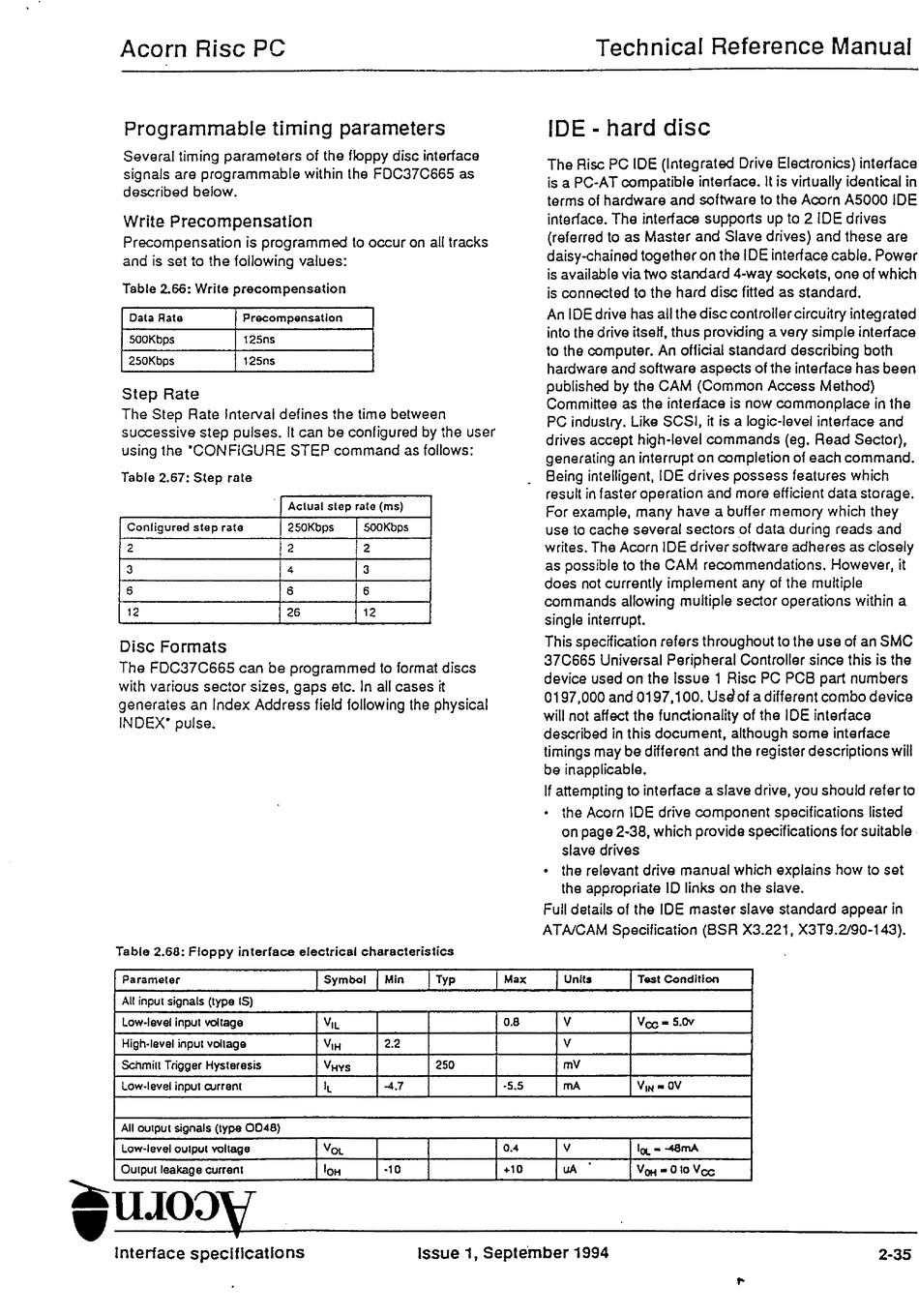 Acorn Risc PC

Technical Reference Manual

Programmable timing parameters

Several timing parameters of the floppy disc interface signals are programmable within the FDC37C665 as described below.

Write Precompensation

Precompensation is programmed to occur on all tracks and is set to the following values:

Table 2.66: Write precompensation

| Data Rate | Precompensation |
|---|---|
| 500Kbps | 125ns |
| 250Kbps | 125ns |

Step Rate

The Step Rate Interval defines the time between successive step pulses. It can be configured by the user using the *CONFIGURE STEP command as follows:

Table 2.67: Step rate

| | Actual step rate (ms) | |
|---|---|---|
| Configured step rate | 250Kbps | 500Kbps |
| 2 | 2 | 2 |
| 3 | 4 | 3 |
| 6 | 6 | 6 |
| 12 | 26 | 12 |

Disc Formats

The FDC37C665 can be programmed to format discs with various sector sizes, gaps etc. In all cases it generates an Index Address field following the physical INDEX* pulse.

IDE - hard disc

The Risc PC IDE (Integrated Drive Electronics) interface is a PC-AT compatible interface. It is virtually identical in terms of hardware and software to the Acorn A5000 IDE interface. The interface supports up to 2 IDE drives (referred to as Master and Slave drives) and these are daisy-chained together on the IDE interface cable. Power is available via two standard 4-way sockets, one of which is connected to the hard disc fitted as standard.

An IDE drive has all the disc controller circuitry integrated into the drive itself, thus providing a very simple interface to the computer. An official standard describing both hardware and software aspects of the interface has been published by the CAM (Common Access Method) Committee as the interface is now commonplace in the PC industry. Like SCSI, it is a logic-level interface and drives accept high-level commands (eg. Read Sector), generating an interrupt on completion of each command. Being intelligent, IDE drives possess features which result in faster operation and more efficient data storage. For example, many have a buffer memory which they use to cache several sectors of data during reads and writes. The Acorn IDE driver software adheres as closely as possible to the CAM recommendations. However, it does not currently implement any of the multiple commands allowing multiple sector operations within a single interrupt.

This specification refers throughout to the use of an SMC 37C665 Universal Peripheral Controller since this is the device used on the Issue 1 Risc PC PCB part numbers 0197,000 and 0197,100. Use of a different combo device will not affect the functionality of the IDE interface described in this document, although some interface timings may be different and the register descriptions will be inapplicable.

If attempting to interface a slave drive, you should refer to

• the Acorn IDE drive component specifications listed on page 2-38, which provide specifications for suitable slave drives
• the relevant drive manual which explains how to set the appropriate ID links on the slave.

Full details of the IDE master slave standard appear in ATA/CAM Specification (BSR X3.221, X3T9.2/90-143).

Table 2.68: Floppy interface electrical characteristics

| Parameter | Symbol | Min | Typ | Max | Units | Test Condition |
|---|---|---|---|---|---|---|
| All input signals (type IS) | | | | | | |
| Low-level input voltage | $V_{IL}$ | | | 0.8 | V | $V_{CC} = 5.0v$ |
| High-level input voltage | $V_{IH}$ | 2.2 | | | V | |
| Schmitt Trigger Hysteresis | $V_{HYS}$ | | 250 | | mV | |
| Low-level input current | $I_L$ | -4.7 | | -5.5 | mA | $V_{IN} = 0V$ |
| | | | | | | |
| All output signals (type OD48) | | | | | | |
| Low-level output voltage | $V_{OL}$ | | | 0.4 | V | $I_{OL} = -48mA$ |
| Output leakage current | $I_{OH}$ | -10 | | +10 | uA | $V_{OH} = 0$ to $V_{CC}$ |

Acorn

Interface specifications

Issue 1, September 1994

2-35